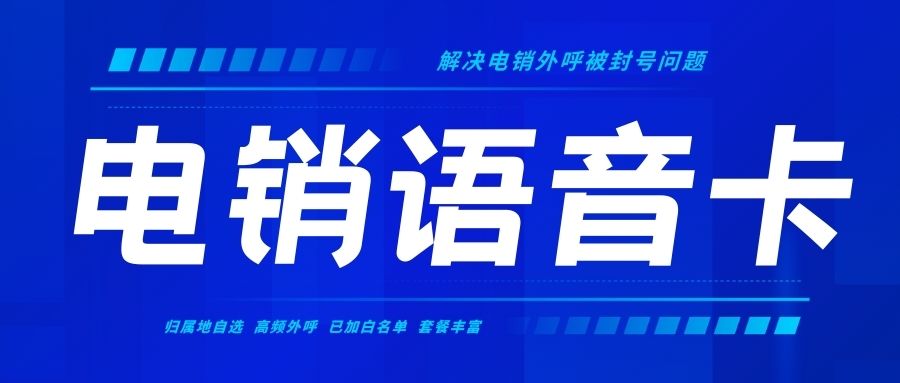 解决电销外呼被封号问题

电销语音卡

归属地自选 高频外呼 已加白名单 套餐丰富